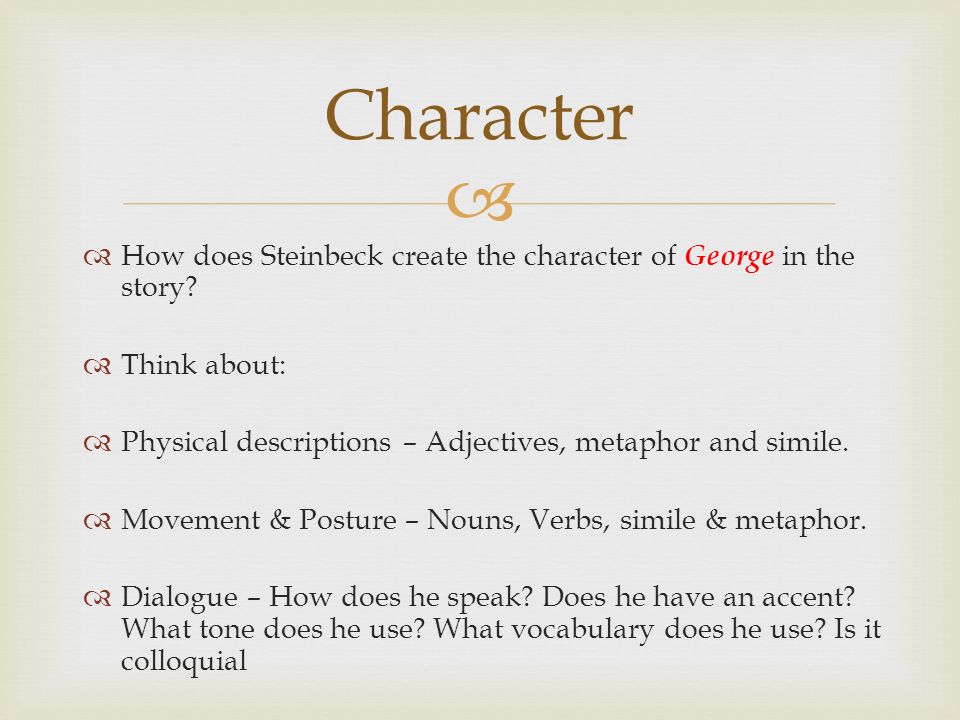 Character

How does Steinbeck create the character of George in the story?

Think about:

Physical descriptions – Adjectives, metaphor and simile.

Movement & Posture – Nouns, Verbs, simile & metaphor.

Dialogue – How does he speak? Does he have an accent? What tone does he use? What vocabulary does he use? Is it colloquial